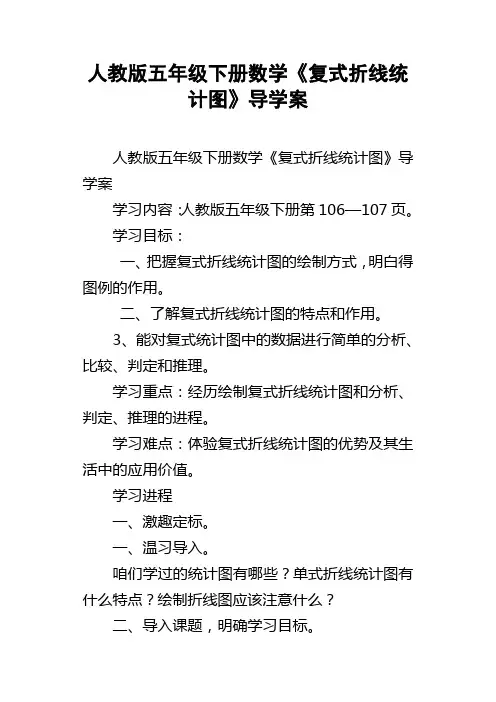 人教版五年级下册数学《复式折线统计图》导学案

人教版五年级下册数学《复式折线统计图》导学案

学习内容：人教版五年级下册第 106—107 页。

学习目标：

一、把握复式折线统计图的绘制方式，明白得图例的作用。

二、了解复式折线统计图的特点和作用。

3、能对复式统计图中的数据进行简单的分析、比较、判定和推理。

学习重点：经历绘制复式折线统计图和分析、判定、推理的进程。

学习难点：体验复式折线统计图的优势及其生活中的应用价值。

学习进程

一、激趣定标。

一、温习导入。

咱们学过的统计图有哪些？单式折线统计图有什么特点？绘制折线图应该注意什么？

二、导入课题，明确学习目标。